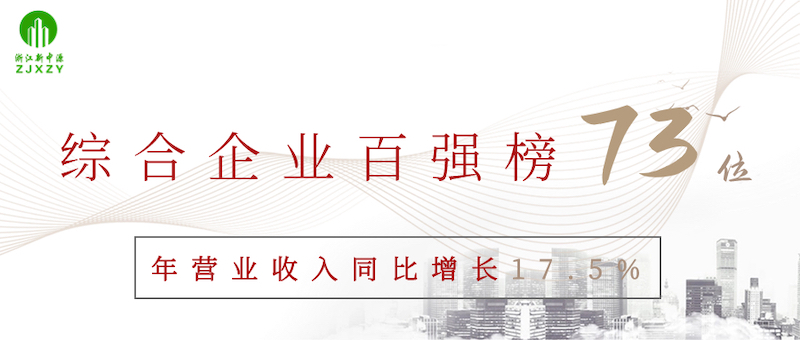 浙江新中源
ZJXZY

综合企业百强榜 73位

年营业收入同比增长17.5%